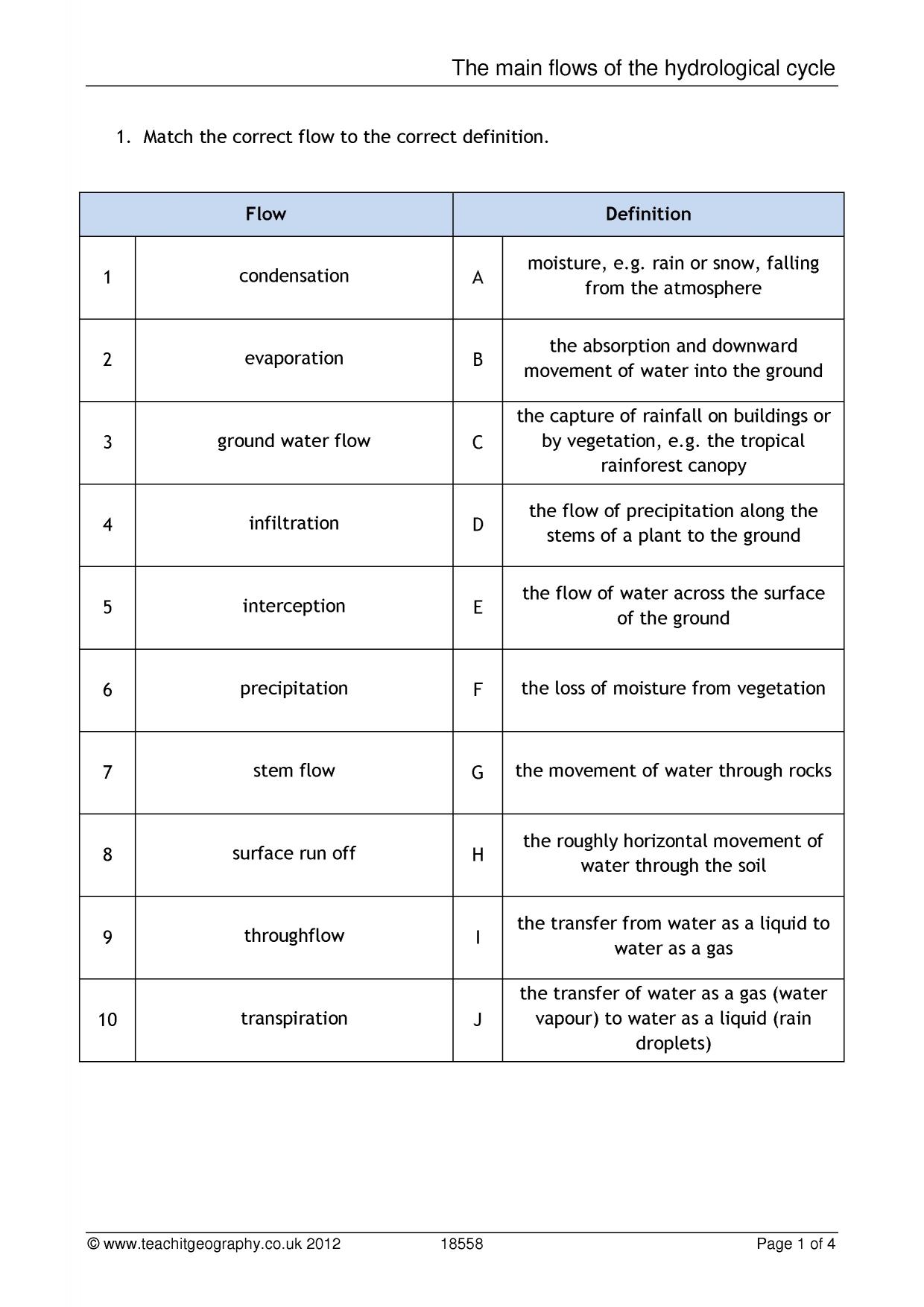 The main flows of the hydrological cycle

1. Match the correct flow to the correct definition.

| Flow | | Definition | |
|---|---|---|---|
| 1 | condensation | A | moisture, e.g. rain or snow, falling from the atmosphere |
| 2 | evaporation | B | the absorption and downward movement of water into the ground |
| 3 | ground water flow | C | the capture of rainfall on buildings or by vegetation, e.g. the tropical rainforest canopy |
| 4 | infiltration | D | the flow of precipitation along the stems of a plant to the ground |
| 5 | interception | E | the flow of water across the surface of the ground |
| 6 | precipitation | F | the loss of moisture from vegetation |
| 7 | stem flow | G | the movement of water through rocks |
| 8 | surface run off | H | the roughly horizontal movement of water through the soil |
| 9 | throughflow | I | the transfer from water as a liquid to water as a gas |
| 10 | transpiration | J | the transfer of water as a gas (water vapour) to water as a liquid (rain droplets) |

© www.teachitgeography.co.uk 2012 18558 Page 1 of 4